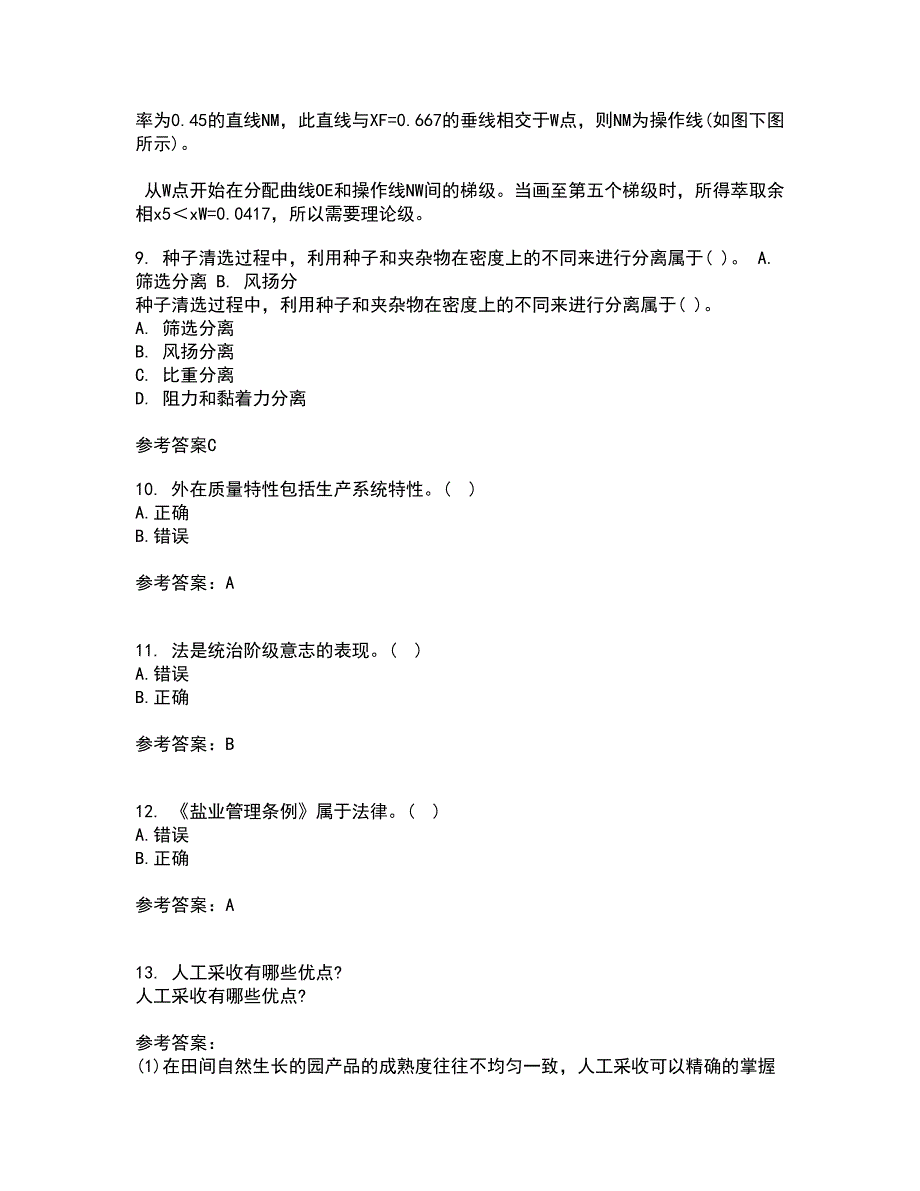 率为0.45的直线NM，此直线与XF=0.667的垂线相交于W点，则NM为操作线(如图下图所示)。

从W点开始在分配曲线OE和操作线NW间的梯级。当画至第五个梯级时，所得萃取余相x5＜xW=0.0417，所以需要理论级。

9. 种子清选过程中，利用种子和夹杂物在密度上的不同来进行分离属于( )。 A. 筛选分离 B. 风扬分
种子清选过程中，利用种子和夹杂物在密度上的不同来进行分离属于( )。
A. 筛选分离
B. 风扬分离
C. 比重分离
D. 阻力和黏着力分离

参考答案C

10. 外在质量特性包括生产系统特性。( )
A.正确
B.错误

参考答案：A

11. 法是统治阶级意志的表现。( )
A.错误
B.正确

参考答案：B

12. 《盐业管理条例》属于法律。( )
A.错误
B.正确

参考答案：A

13. 人工采收有哪些优点?
人工采收有哪些优点?

参考答案：
(1)在田间自然生长的园产品的成熟度往往不均匀一致，人工采收可以精确的掌握